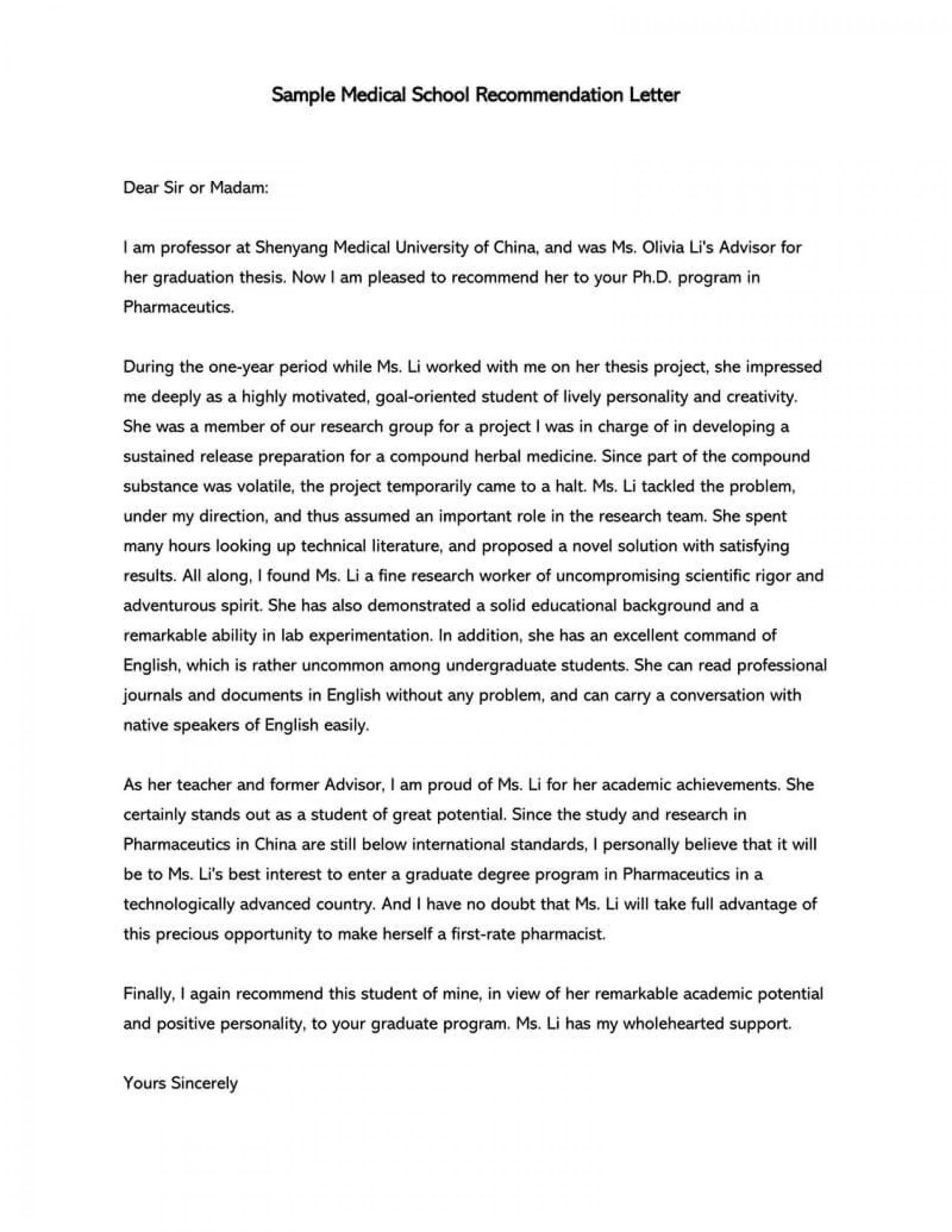 Sample Medical School Recommendation Letter

Dear Sir or Madam:

I am professor at Shenyang Medical University of China, and was Ms. Olivia Li's Advisor for her graduation thesis. Now I am pleased to recommend her to your Ph.D. program in Pharmaceutics.

During the one-year period while Ms. Li worked with me on her thesis project, she impressed me deeply as a highly motivated, goal-oriented student of lively personality and creativity. She was a member of our research group for a project I was in charge of in developing a sustained release preparation for a compound herbal medicine. Since part of the compound substance was volatile, the project temporarily came to a halt. Ms. Li tackled the problem, under my direction, and thus assumed an important role in the research team. She spent many hours looking up technical literature, and proposed a novel solution with satisfying results. All along, I found Ms. Li a fine research worker of uncompromising scientific rigor and adventurous spirit. She has also demonstrated a solid educational background and a remarkable ability in lab experimentation. In addition, she has an excellent command of English, which is rather uncommon among undergraduate students. She can read professional journals and documents in English without any problem, and can carry a conversation with native speakers of English easily.

As her teacher and former Advisor, I am proud of Ms. Li for her academic achievements. She certainly stands out as a student of great potential. Since the study and research in Pharmaceutics in China are still below international standards, I personally believe that it will be to Ms. Li's best interest to enter a graduate degree program in Pharmaceutics in a technologically advanced country. And I have no doubt that Ms. Li will take full advantage of this precious opportunity to make herself a first-rate pharmacist.

Finally, I again recommend this student of mine, in view of her remarkable academic potential and positive personality, to your graduate program. Ms. Li has my wholehearted support.

Yours Sincerely